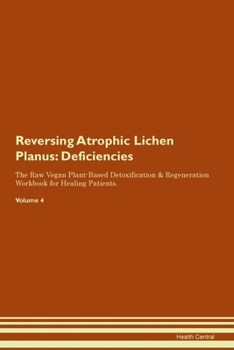 Reversing Atrophic Lichen Planus: Deficiencies

The Raw Vegan Plant-Based Detoxification & Regeneration Workbook for Healing Patients.

Volume 4

Health Central